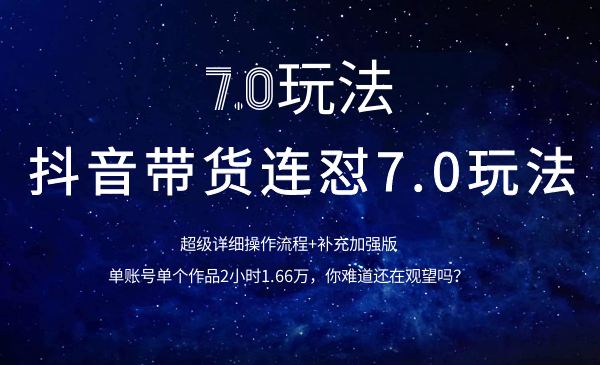 7.0玩法

抖音带货连怼7.0玩法

超级详细操作流程+补充加强版

单账号单个作品2小时1.66万，你难道还在观望吗？